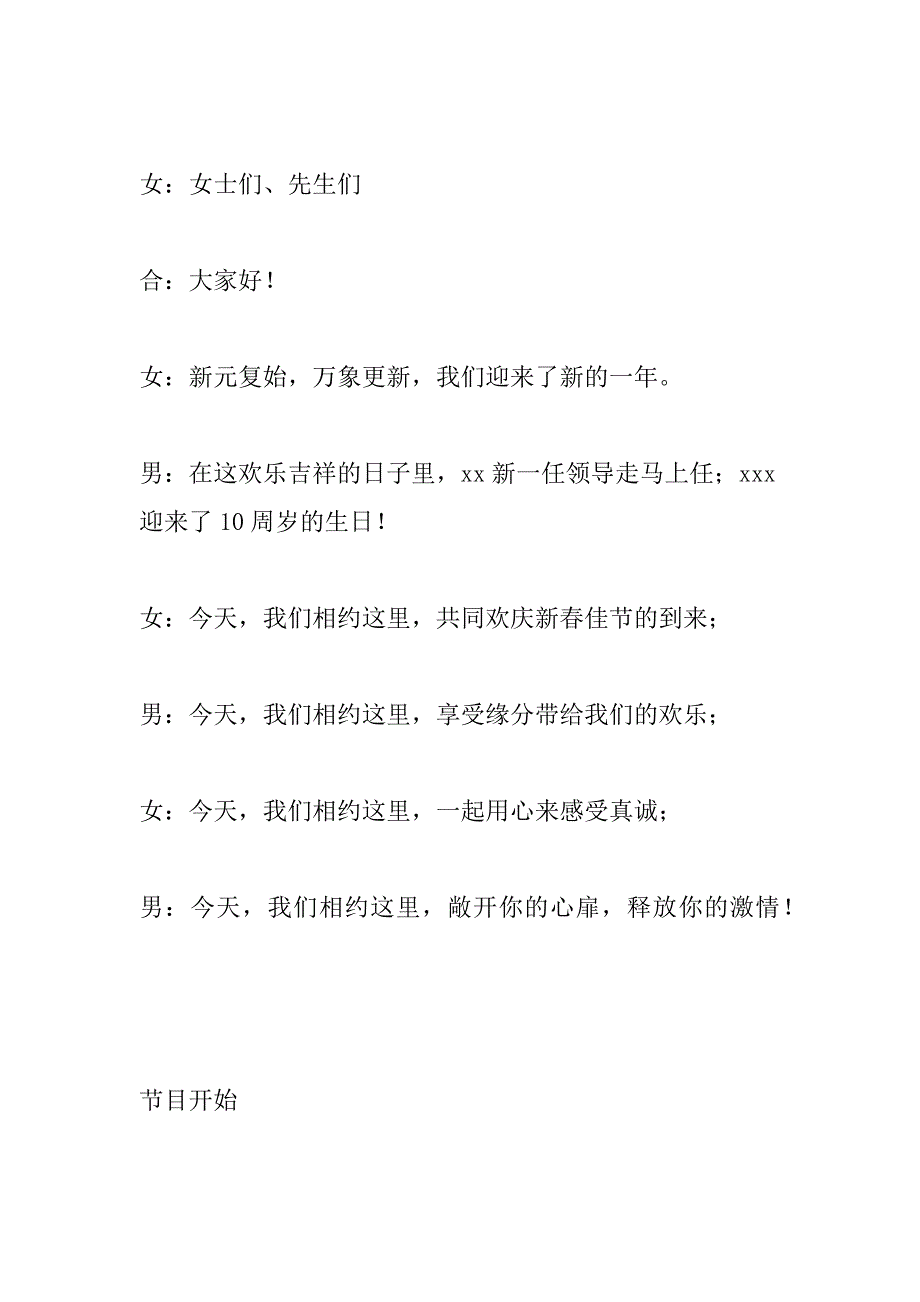 女：女士们、先生们

合：大家好！

女：新元复始，万象更新，我们迎来了新的一年。

男：在这欢乐吉祥的日子里，xx 新一任领导走马上任；xxx 迎来了 10 周岁的生日！

女：今天，我们相约这里，共同欢庆新春佳节的到来；

男：今天，我们相约这里，享受缘分带给我们的欢乐；

女：今天，我们相约这里，一起用心来感受真诚；

男：今天，我们相约这里，敞开你的心扉，释放你的激情！

节目开始